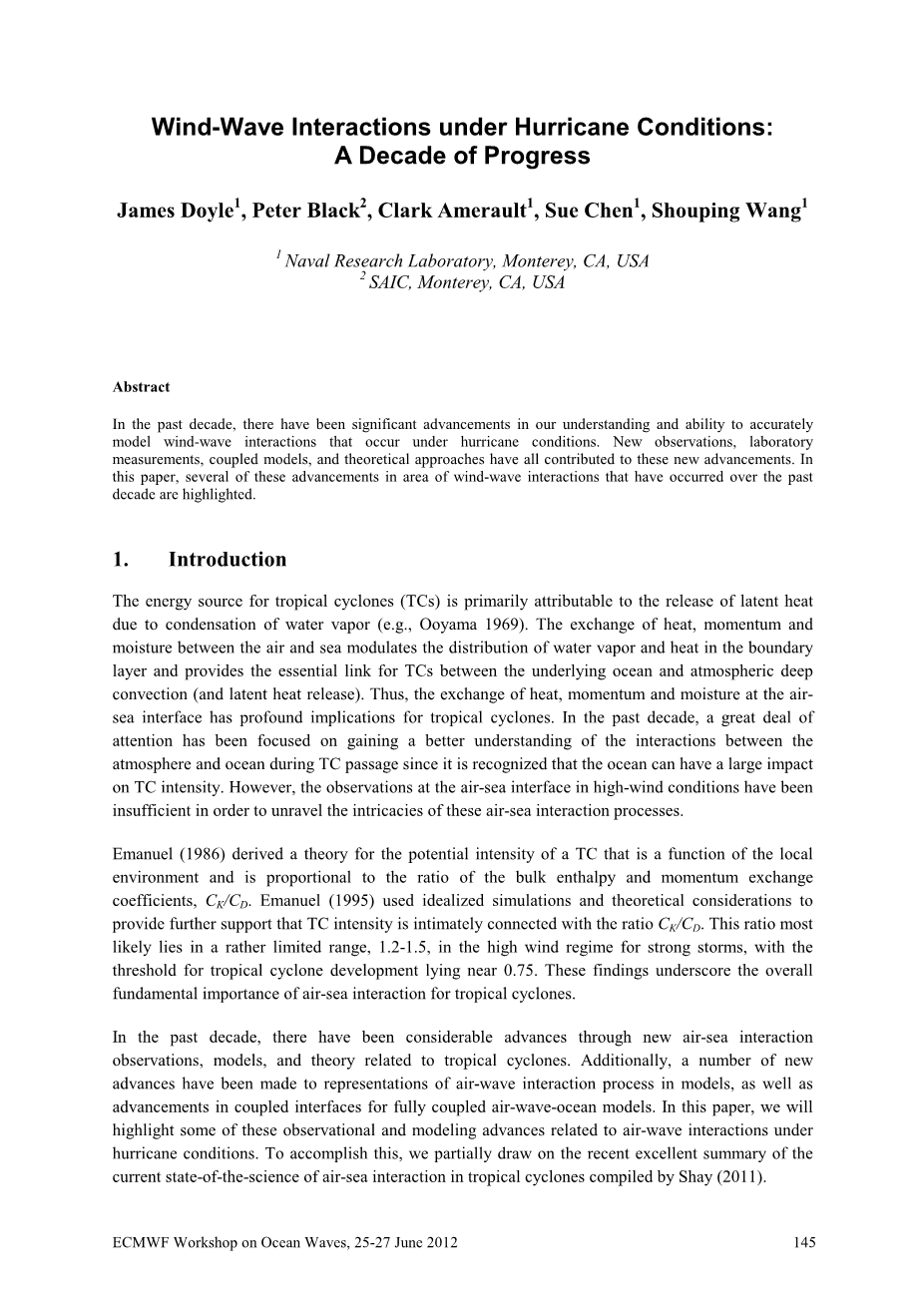 Wind-Wave Interactions under Hurricane Conditions: A Decade of Progress

James Doyle$^1$, Peter Black$^2$, Clark Amerault$^1$, Sue Chen$^1$, Shouping Wang$^1$

$^1$ Naval Research Laboratory, Monterey, CA, USA
$^2$ SAIC, Monterey, CA, USA

Abstract

In the past decade, there have been significant advancements in our understanding and ability to accurately model wind-wave interactions that occur under hurricane conditions. New observations, laboratory measurements, coupled models, and theoretical approaches have all contributed to these new advancements. In this paper, several of these advancements in area of wind-wave interactions that have occurred over the past decade are highlighted.

1. Introduction

The energy source for tropical cyclones (TCs) is primarily attributable to the release of latent heat due to condensation of water vapor (e.g., Ooyama 1969). The exchange of heat, momentum and moisture between the air and sea modulates the distribution of water vapor and heat in the boundary layer and provides the essential link for TCs between the underlying ocean and atmospheric deep convection (and latent heat release). Thus, the exchange of heat, momentum and moisture at the air-sea interface has profound implications for tropical cyclones. In the past decade, a great deal of attention has been focused on gaining a better understanding of the interactions between the atmosphere and ocean during TC passage since it is recognized that the ocean can have a large impact on TC intensity. However, the observations at the air-sea interface in high-wind conditions have been insufficient in order to unravel the intricacies of these air-sea interaction processes.

Emanuel (1986) derived a theory for the potential intensity of a TC that is a function of the local environment and is proportional to the ratio of the bulk enthalpy and momentum exchange coefficients, $C_K/C_D$. Emanuel (1995) used idealized simulations and theoretical considerations to provide further support that TC intensity is intimately connected with the ratio $C_K/C_D$. This ratio most likely lies in a rather limited range, 1.2-1.5, in the high wind regime for strong storms, with the threshold for tropical cyclone development lying near 0.75. These findings underscore the overall fundamental importance of air-sea interaction for tropical cyclones.

In the past decade, there have been considerable advances through new air-sea interaction observations, models, and theory related to tropical cyclones. Additionally, a number of new advances have been made to representations of air-wave interaction process in models, as well as advancements in coupled interfaces for fully coupled air-wave-ocean models. In this paper, we will highlight some of these observational and modeling advances related to air-wave interactions under hurricane conditions. To accomplish this, we partially draw on the recent excellent summary of the current state-of-the-science of air-sea interaction in tropical cyclones compiled by Shay (2011).

ECMWF Workshop on Ocean Waves, 25-27 June 2012 145